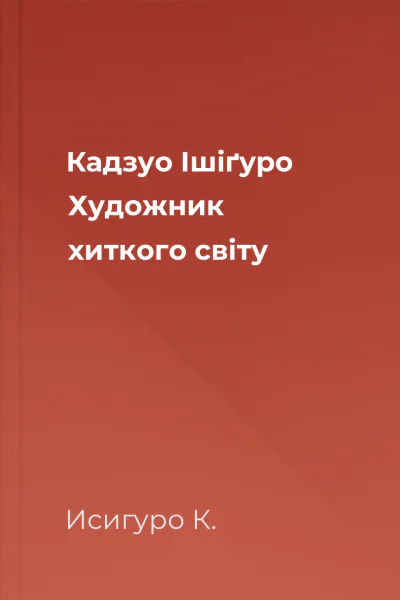 Кадзуо Ішіґуро
Художник
хиткого світу

Исигуро К.